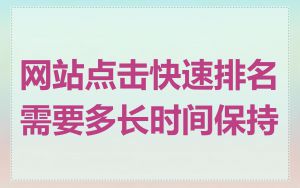 网站点击快速排名需要多长时间保持